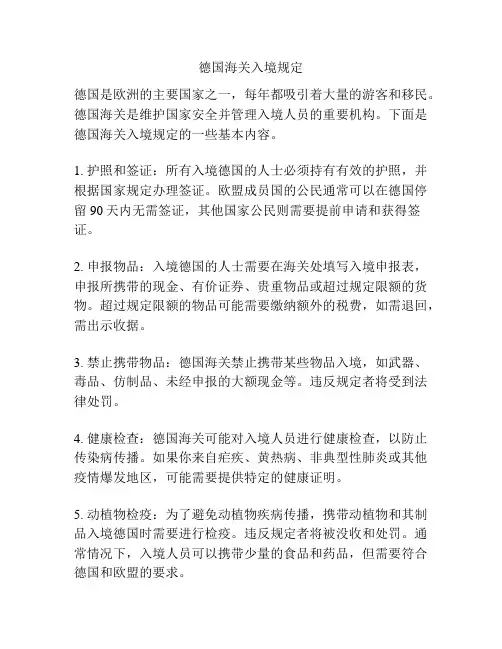 德国海关入境规定

德国是欧洲的主要国家之一，每年都吸引着大量的游客和移民。德国海关是维护国家安全并管理入境人员的重要机构。下面是德国海关入境规定的一些基本内容。

1. 护照和签证：所有入境德国的人士必须持有有效的护照，并根据国家规定办理签证。欧盟成员国的公民通常可以在德国停留 90 天内无需签证，其他国家公民则需要提前申请和获得签证。

2. 申报物品：入境德国的人士需要在海关处填写入境申报表，申报所携带的现金、有价证券、贵重物品或超过规定限额的货物。超过规定限额的物品可能需要缴纳额外的税费，如需退回，需出示收据。

3. 禁止携带物品：德国海关禁止携带某些物品入境，如武器、毒品、仿制品、未经申报的大额现金等。违反规定者将受到法律处罚。

4. 健康检查：德国海关可能对入境人员进行健康检查，以防止传染病传播。如果你来自疟疾、黄热病、非典型性肺炎或其他疫情爆发地区，可能需要提供特定的健康证明。

5. 动植物检疫：为了避免动植物疾病传播，携带动植物和其制品入境德国时需要进行检疫。违反规定者将被没收和处罚。通常情况下，入境人员可以携带少量的食品和药品，但需要符合德国和欧盟的要求。